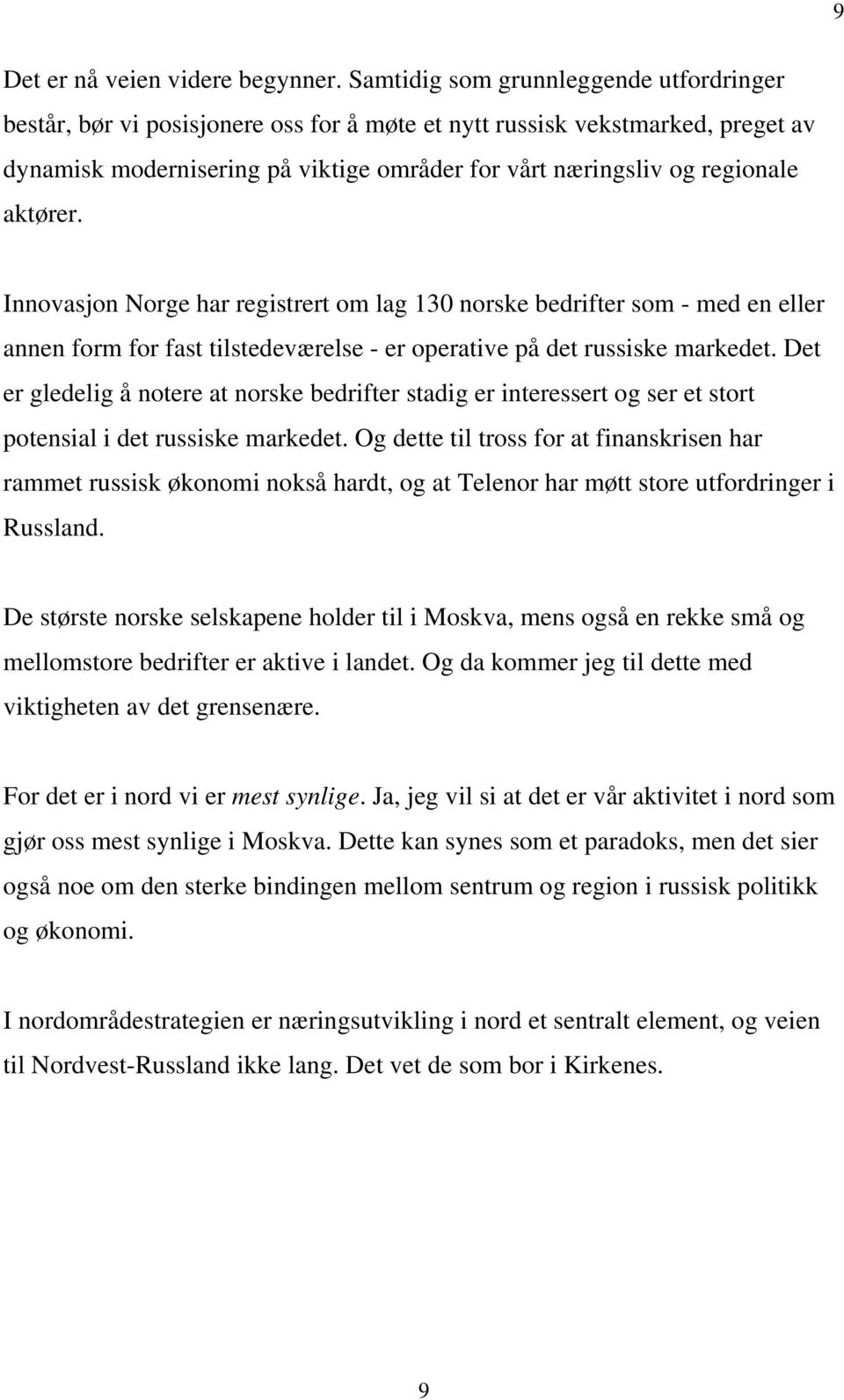 9

Det er nå veien videre begynner. Samtidig som grunnleggende utfordringer består, bør vi posisjonere oss for å møte et nytt russisk vekstmarked, preget av dynamisk modernisering på viktige områder for vårt næringsliv og regionale aktører.

Innovasjon Norge har registrert om lag 130 norske bedrifter som - med en eller annen form for fast tilstedeværelse - er operative på det russiske markedet. Det er gledelig å notere at norske bedrifter stadig er interessert og ser et stort potensial i det russiske markedet. Og dette til tross for at finanskrisen har rammet russisk økonomi nokså hardt, og at Telenor har møtt store utfordringer i Russland.

De største norske selskapene holder til i Moskva, mens også en rekke små og mellomstore bedrifter er aktive i landet. Og da kommer jeg til dette med viktigheten av det grensenære.

For det er i nord vi er mest synlige. Ja, jeg vil si at det er vår aktivitet i nord som gjør oss mest synlige i Moskva. Dette kan synes som et paradoks, men det sier også noe om den sterke bindingen mellom sentrum og region i russisk politikk og økonomi.

I nordområdestrategien er næringsutvikling i nord et sentralt element, og veien til Nordvest-Russland ikke lang. Det vet de som bor i Kirkenes.

9